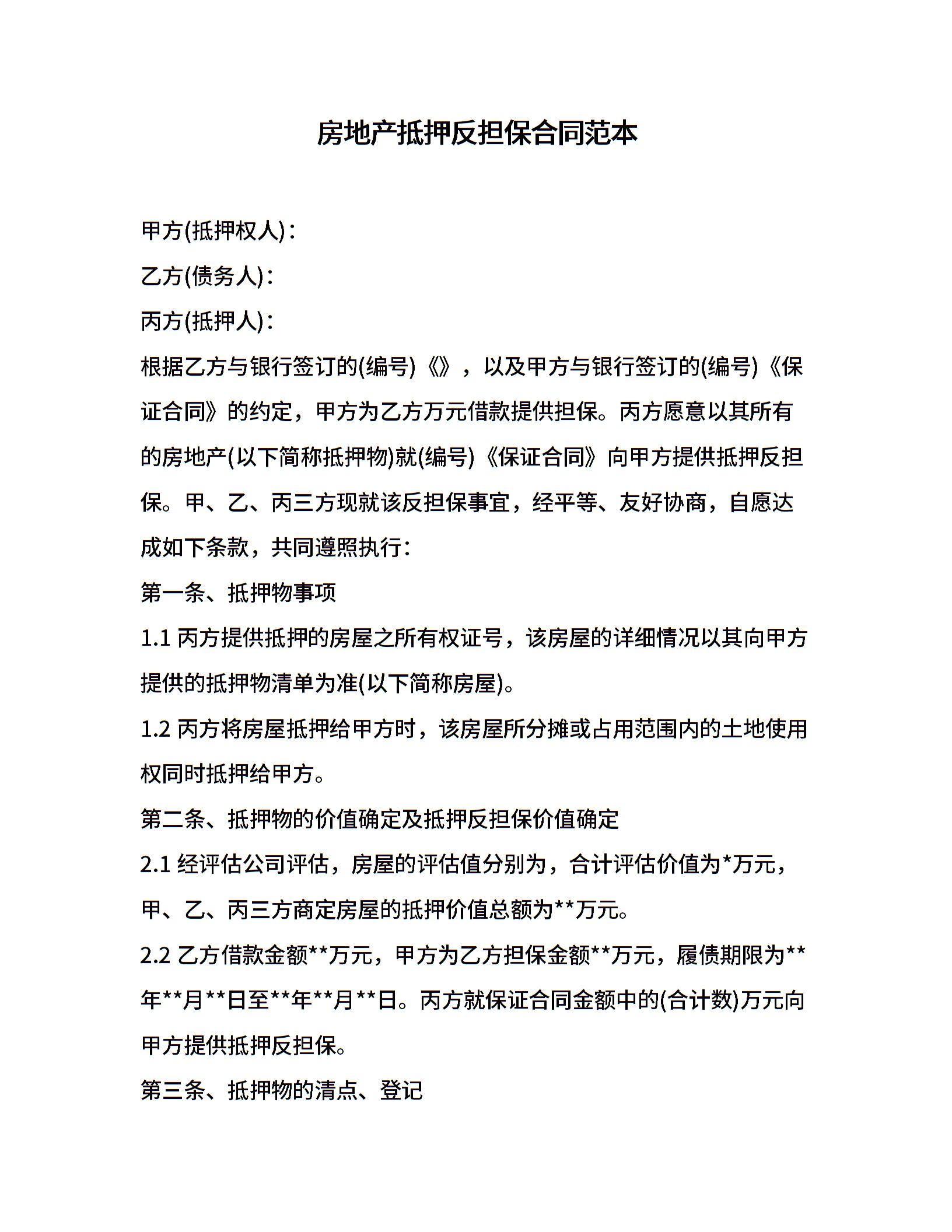 房地产抵押反担保合同范本

甲方(抵押权人)：

乙方(债务人)：

丙方(抵押人)：

根据乙方与银行签订的(编号)《》，以及甲方与银行签订的(编号)《保证合同》的约定，甲方为乙方万元借款提供担保。丙方愿意以其所有的房地产(以下简称抵押物)就(编号)《保证合同》向甲方提供抵押反担保。甲、乙、丙三方现就该反担保事宜，经平等、友好协商，自愿达成如下条款，共同遵照执行：

第一条、抵押物事项

1.1 丙方提供抵押的房屋之所有权证号，该房屋的详细情况以其向甲方提供的抵押物清单为准(以下简称房屋)。

1.2 丙方将房屋抵押给甲方时，该房屋所分摊或占用范围内的土地使用权同时抵押给甲方。

第二条、抵押物的价值确定及抵押反担保价值确定

2.1 经评估公司评估，房屋的评估值分别为，合计评估价值为*万元，甲、乙、丙三方商定房屋的抵押价值总额为**万元。

2.2 乙方借款金额**万元，甲方为乙方担保金额**万元，履债期限为**年**月**日至**年**月**日。丙方就保证合同金额中的(合计数)万元向甲方提供抵押反担保。

第三条、抵押物的清点、登记